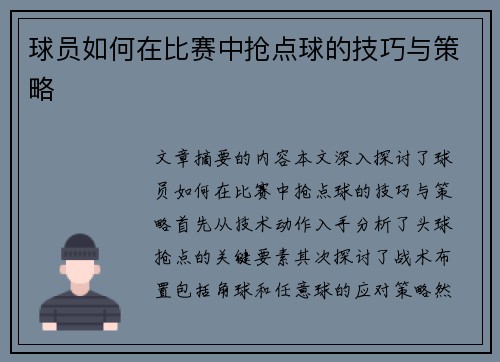 球员如何在比赛中抢点球的技巧与策略

文章摘要的内容本文深入探讨了球员如何在比赛中抢点球的技巧与策略首先从技术动作入手分析了头球抢点的关键要素其次探讨了战术布置包括角球和任意球的应对策略然